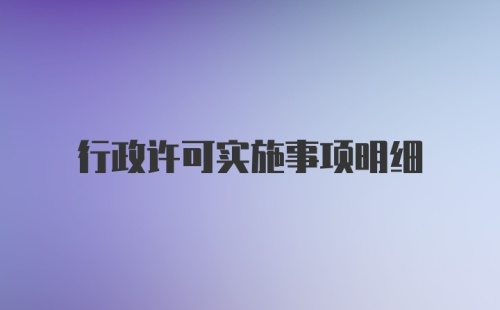 行政许可实施事项明细